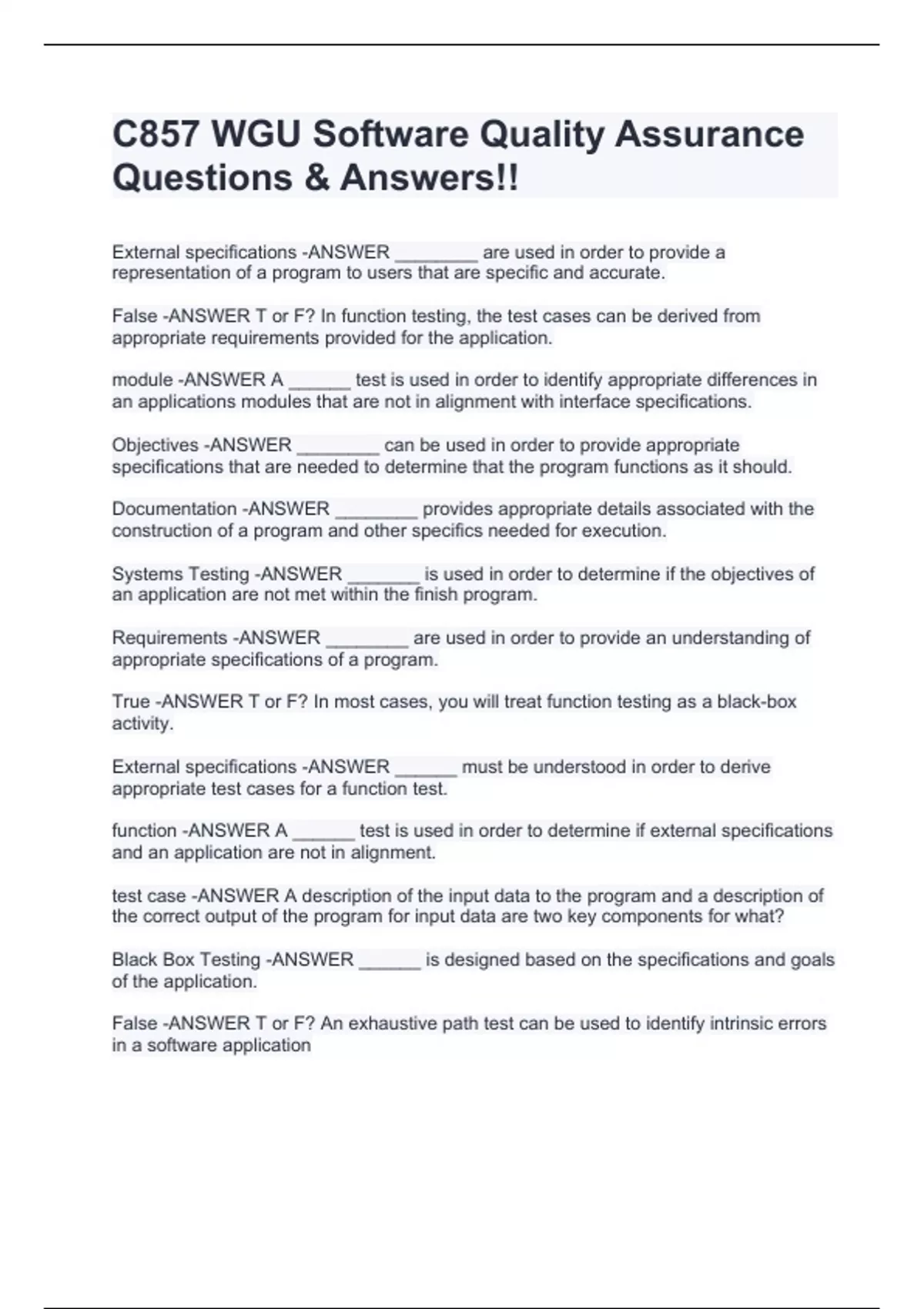 C857 WGU Software Quality Assurance Questions & Answers!!

External specifications -ANSWER ________ are used in order to provide a representation of a program to users that are specific and accurate.

False -ANSWER T or F? In function testing, the test cases can be derived from appropriate requirements provided for the application.

module -ANSWER A ______ test is used in order to identify appropriate differences in an applications modules that are not in alignment with interface specifications.

Objectives -ANSWER ________ can be used in order to provide appropriate specifications that are needed to determine that the program functions as it should.

Documentation -ANSWER ________ provides appropriate details associated with the construction of a program and other specifics needed for execution.

Systems Testing -ANSWER _______ is used in order to determine if the objectives of an application are not met within the finish program.

Requirements -ANSWER ________ are used in order to provide an understanding of appropriate specifications of a program.

True -ANSWER T or F? In most cases, you will treat function testing as a black-box activity.

External specifications -ANSWER ______ must be understood in order to derive appropriate test cases for a function test.

function -ANSWER A ______ test is used in order to determine if external specifications and an application are not in alignment.

test case -ANSWER A description of the input data to the program and a description of the correct output of the program for input data are two key components for what?

Black Box Testing -ANSWER ______ is designed based on the specifications and goals of the application.

False -ANSWER T or F? An exhaustive path test can be used to identify intrinsic errors in a software application